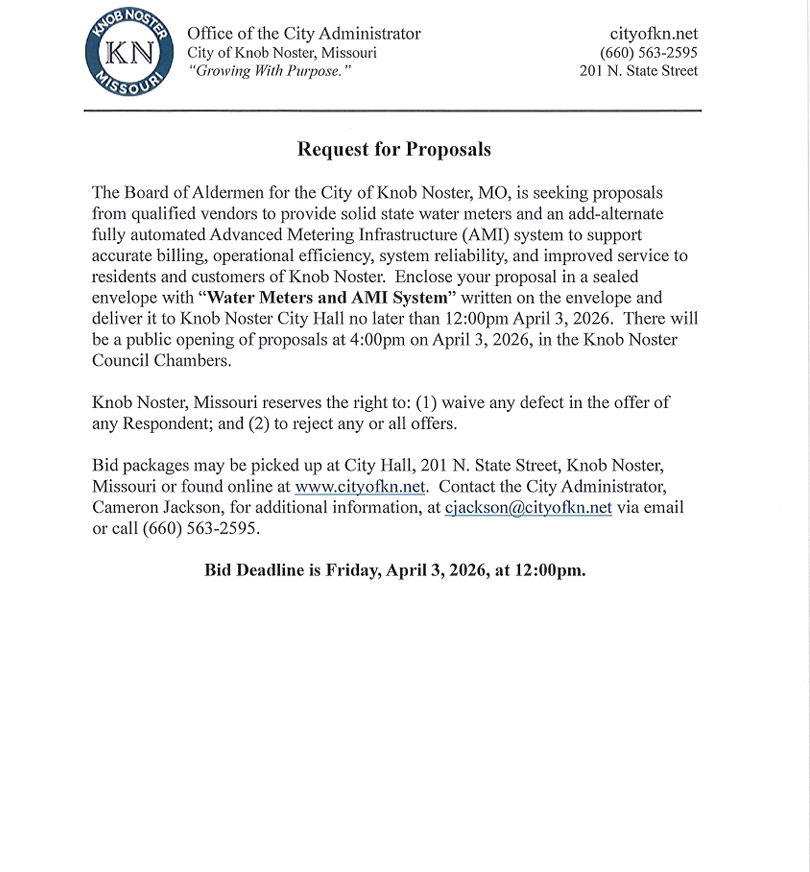 KNOB NOSTER
KN
MISSOURI

Office of the City Administrator
City of Knob Noster, Missouri
"Growing With Purpose."

cityofkn.net
(660) 563-2595
201 N. State Street

Request for Proposals

The Board of Aldermen for the City of Knob Noster, MO, is seeking proposals from qualified vendors to provide solid state water meters and an add-alternate fully automated Advanced Metering Infrastructure (AMI) system to support accurate billing, operational efficiency, system reliability, and improved service to residents and customers of Knob Noster. Enclose your proposal in a sealed envelope with "Water Meters and AMI System" written on the envelope and deliver it to Knob Noster City Hall no later than 12:00pm April 3, 2026. There will be a public opening of proposals at 4:00pm on April 3, 2026, in the Knob Noster Council Chambers.

Knob Noster, Missouri reserves the right to: (1) waive any defect in the offer of any Respondent; and (2) to reject any or all offers.

Bid packages may be picked up at City Hall, 201 N. State Street, Knob Noster, Missouri or found online at www.cityofkn.net. Contact the City Administrator, Cameron Jackson, for additional information, at cjackson@cityofkn.net via email or call (660) 563-2595.

Bid Deadline is Friday, April 3, 2026, at 12:00pm.